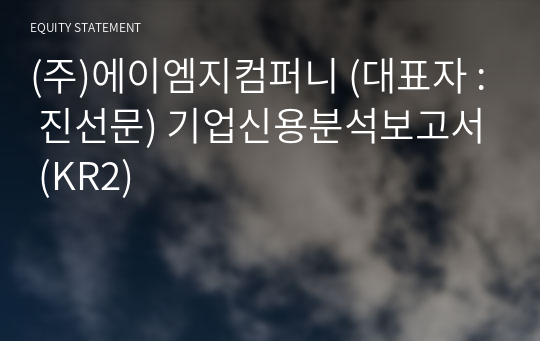 EQUITY STATEMENT

(주)에이엠지컴퍼니 (대표자 : 진선문) 기업신용분석보고서 (KR2)